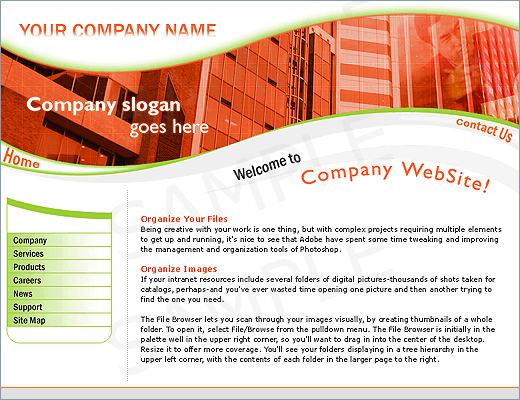 YOUR COMPANY NAME

Company slogan goes here

Contact Us

Home

Welcome to Company WebSite!

SAMPLE

SAMPLE

Company
Services
Products
Careers
News
Support
Site Map

Organize Your Files
Being creative with your work is one thing, but with complex projects requiring multiple elements to get up and running, it's nice to see that Adobe have spent some time tweaking and improving the management and organization tools of Photoshop.

Organize Images
If your intranet resources include several folders of digital pictures-thousands of shots taken for catalogs, perhaps-and you've ever wasted time opening one picture and then another trying to find the one you need.

The File Browser lets you scan through your images visually, by creating thumbnails of a whole folder. To open it, select File/Browse from the pulldown menu. The File Browser is initially in the palette well in the upper right corner, so you'll want to drag in into the center of the desktop. Resize it to offer more coverage. You'll see your folders displaying in a tree hierarchy in the upper left corner, with the contents of each folder in the larger page to the right.